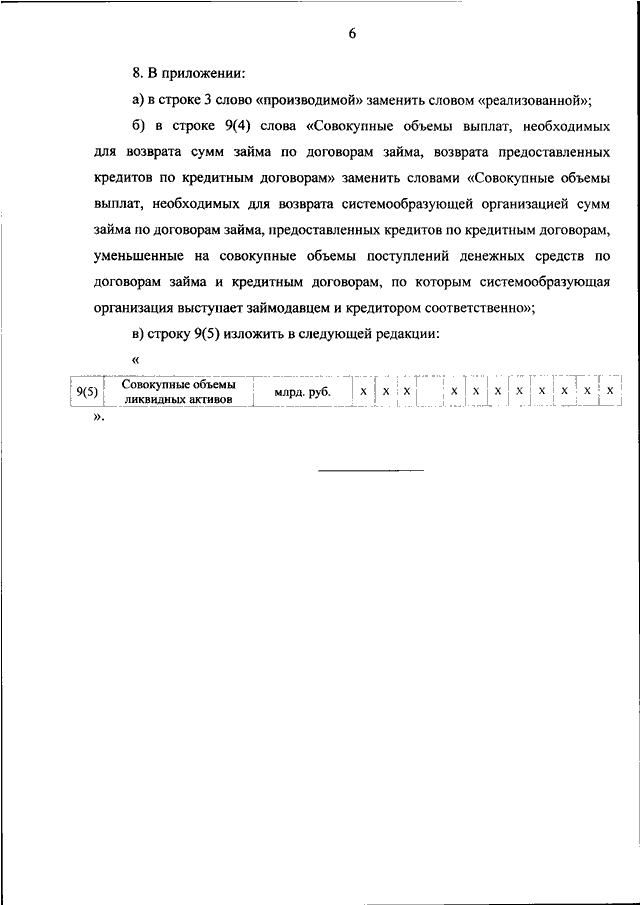 6

8. В приложении:

а) в строке 3 слово «производимой» заменить словом «реализованной»;

б) в строке 9(4) слова «Совокупные объемы выплат, необходимых для возврата сумм займа по договорам займа, возврата предоставленных кредитов по кредитным договорам» заменить словами «Совокупные объемы выплат, необходимых для возврата системообразующей организацией сумм займа по договорам займа, предоставленных кредитов по кредитным договорам, уменьшенные на совокупные объемы поступлений денежных средств по договорам займа и кредитным договорам, по которым системообразующая организация выступает займодавцем и кредитором соответственно»;

в) строку 9(5) изложить в следующей редакции:

«

| 9(5) | Совокупные объемы ликвидных активов | млрд. руб. | x | x | x | | x | x | x | x | x | x | x | x |
|---|---|---|---|---|---|---|---|---|---|---|---|---|---|---|

».